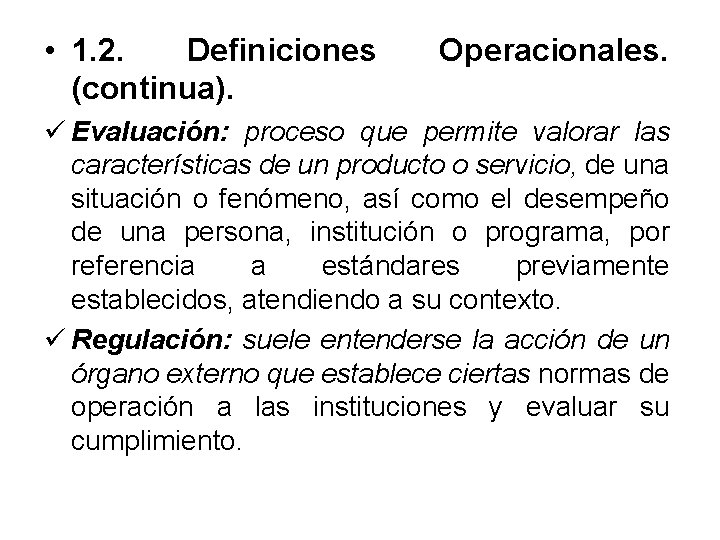 • 1.2. Definiciones Operacionales. (continua).

✓ Evaluación: proceso que permite valorar las características de un producto o servicio, de una situación o fenómeno, así como el desempeño de una persona, institución o programa, por referencia a estándares previamente establecidos, atendiendo a su contexto.

✓ Regulación: suele entenderse la acción de un órgano externo que establece ciertas normas de operación a las instituciones y evaluar su cumplimiento.